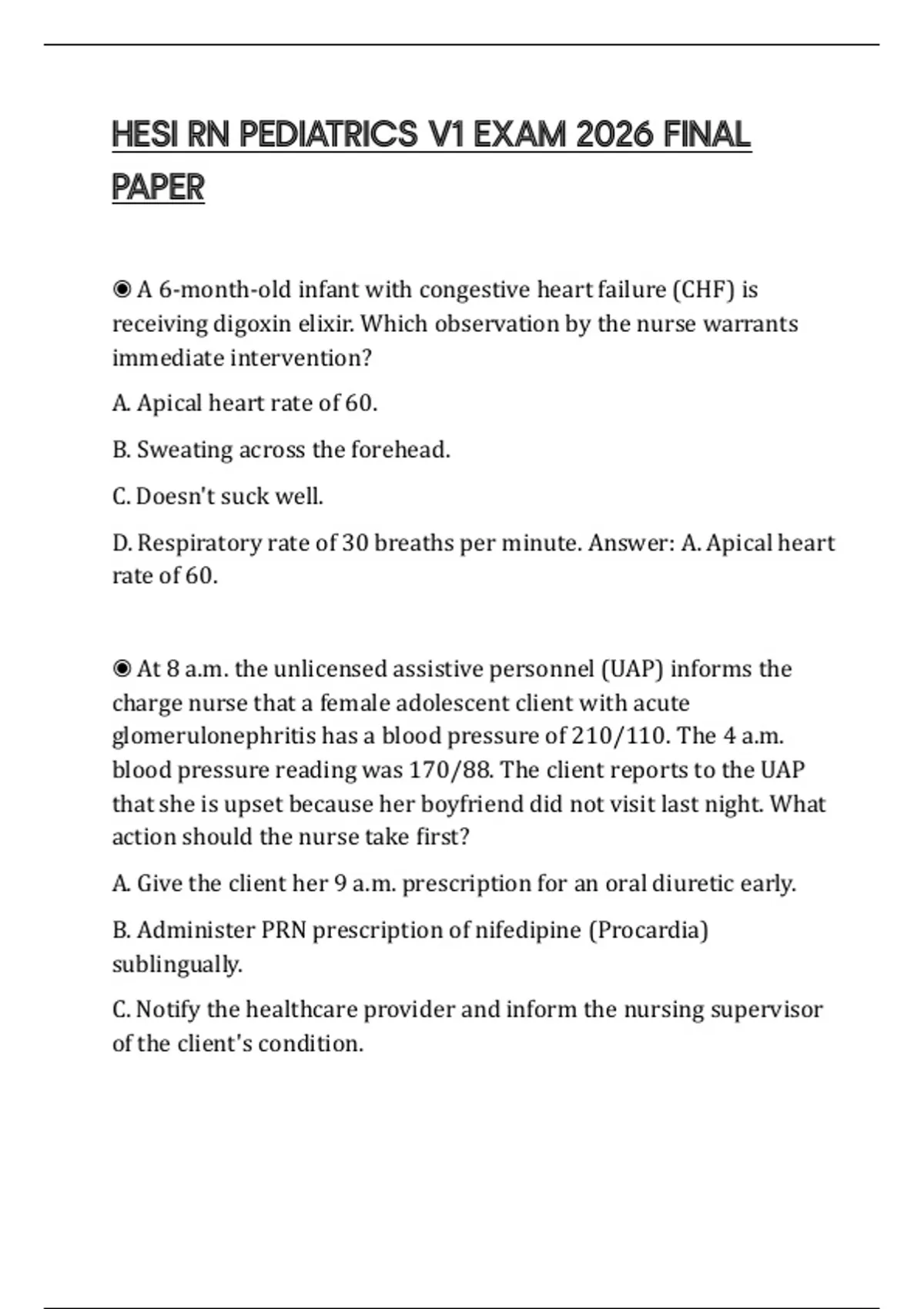 HESI RN PEDIATRICS V1 EXAM 2026 FINAL PAPER

◉ A 6-month-old infant with congestive heart failure (CHF) is receiving digoxin elixir. Which observation by the nurse warrants immediate intervention?

A. Apical heart rate of 60.

B. Sweating across the forehead.

C. Doesn't suck well.

D. Respiratory rate of 30 breaths per minute. Answer: A. Apical heart rate of 60.

◉ At 8 a.m. the unlicensed assistive personnel (UAP) informs the charge nurse that a female adolescent client with acute glomerulonephritis has a blood pressure of 210/110. The 4 a.m. blood pressure reading was 170/88. The client reports to the UAP that she is upset because her boyfriend did not visit last night. What action should the nurse take first?

A. Give the client her 9 a.m. prescription for an oral diuretic early.

B. Administer PRN prescription of nifedipine (Procardia) sublingually.

C. Notify the healthcare provider and inform the nursing supervisor of the client's condition.